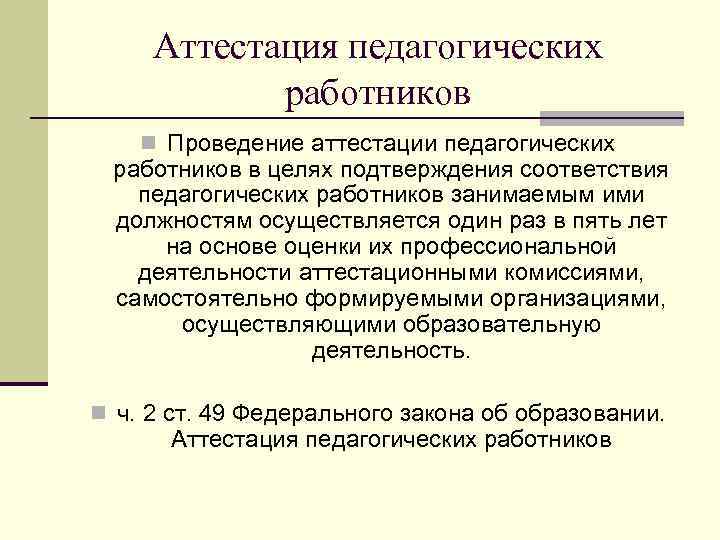 Аттестация педагогических работников

Проведение аттестации педагогических работников в целях подтверждения соответствия педагогических работников занимаемым ими должностям осуществляется один раз в пять лет на основе оценки их профессиональной деятельности аттестационными комиссиями, самостоятельно формируемыми организациями, осуществляющими образовательную деятельность.

ч. 2 ст. 49 Федерального закона об образовании. Аттестация педагогических работников